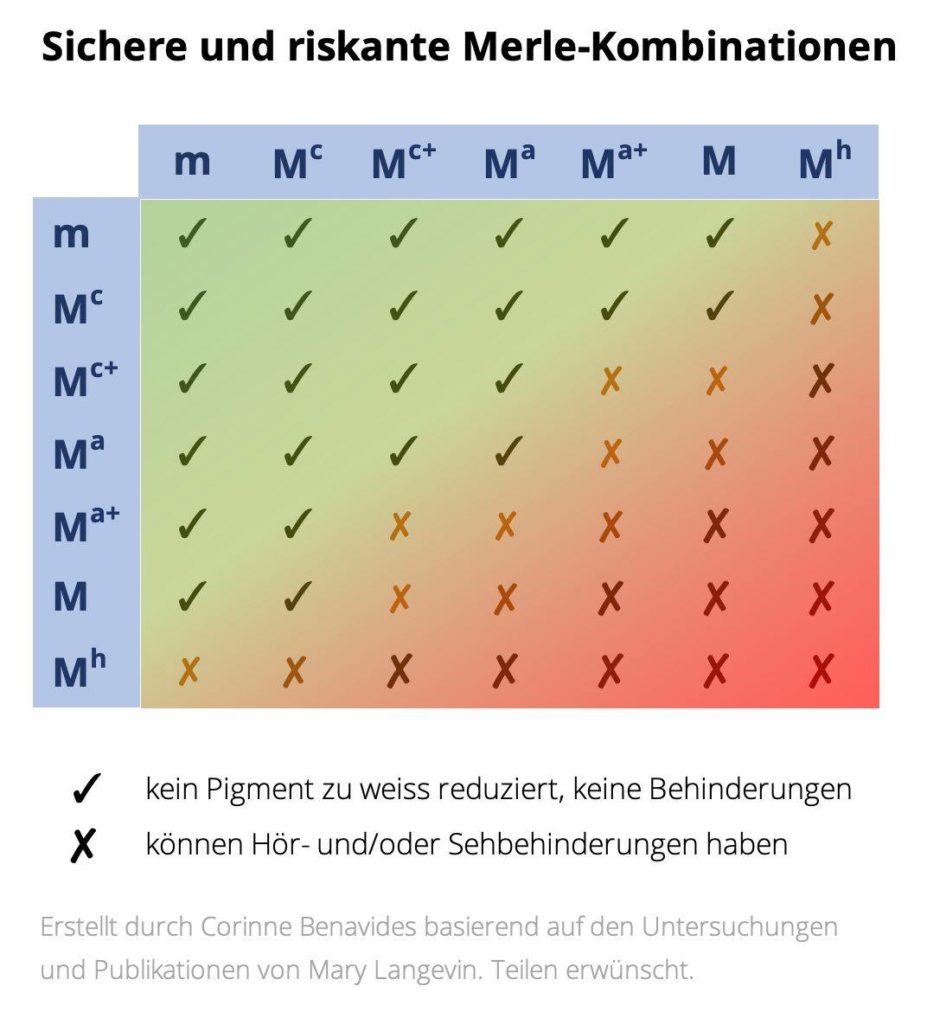 Sichere und riskante Merle-Kombinationen

| | m | $M^c$ | $M^{c+}$ | $M^a$ | $M^{a+}$ | M | $M^h$ |
|---|---|---|---|---|---|---|---|
| m | ✓ | ✓ | ✓ | ✓ | ✓ | ✓ | ✗ |
| $M^c$ | ✓ | ✓ | ✓ | ✓ | ✓ | ✓ | ✗ |
| $M^{c+}$ | ✓ | ✓ | ✓ | ✓ | ✗ | ✗ | ✗ |
| $M^a$ | ✓ | ✓ | ✓ | ✓ | ✗ | ✗ | ✗ |
| $M^{a+}$ | ✓ | ✓ | ✗ | ✗ | ✗ | ✗ | ✗ |
| M | ✓ | ✓ | ✗ | ✗ | ✗ | ✗ | ✗ |
| $M^h$ | ✗ | ✗ | ✗ | ✗ | ✗ | ✗ | ✗ |

✓ kein Pigment zu weiss reduziert, keine Behinderungen
✗ können Hör- und/oder Sehbehinderungen haben

Erstellt durch Corinne Benavides basierend auf den Untersuchungen und Publikationen von Mary Langevin. Teilen erwünscht.